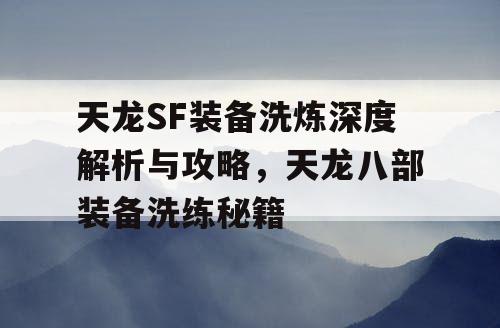 天龙SF装备洗炼深度解析与攻略，天龙八部装备洗练秘籍